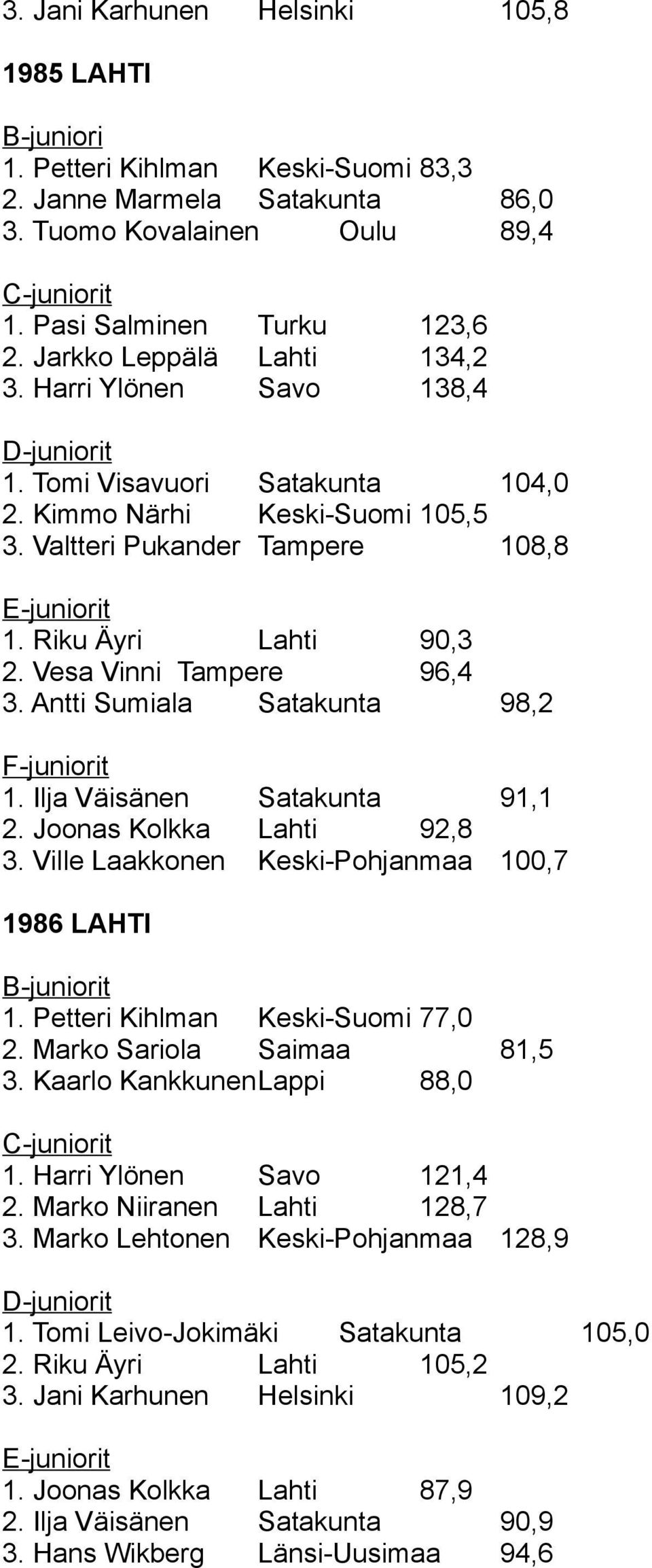 3. Jani Karhunen Helsinki 105,8

1985 LAHTI

B-juniori
1. Petteri Kihlman Keski-Suomi 83,3
2. Janne Marmela Satakunta 86,0
3. Tuomo Kovalainen Oulu 89,4

C-juniorit
1. Pasi Salminen Turku 123,6
2. Jarkko Leppälä Lahti 134,2
3. Harri Ylönen Savo 138,4

D-juniorit
1. Tomi Visavuori Satakunta 104,0
2. Kimmo Närhi Keski-Suomi 105,5
3. Valtteri Pukander Tampere 108,8

E-juniorit
1. Riku Äyri Lahti 90,3
2. Vesa Vinni Tampere 96,4
3. Antti Sumiala Satakunta 98,2

F-juniorit
1. Ilja Väisänen Satakunta 91,1
2. Joonas Kolkka Lahti 92,8
3. Ville Laakkonen Keski-Pohjanmaa 100,7

1986 LAHTI

B-juniorit
1. Petteri Kihlman Keski-Suomi 77,0
2. Marko Sariola Saimaa 81,5
3. Kaarlo KankkunenLappi 88,0

C-juniorit
1. Harri Ylönen Savo 121,4
2. Marko Niiranen Lahti 128,7
3. Marko Lehtonen Keski-Pohjanmaa 128,9

D-juniorit
1. Tomi Leivo-Jokimäki Satakunta 105,0
2. Riku Äyri Lahti 105,2
3. Jani Karhunen Helsinki 109,2

E-juniorit
1. Joonas Kolkka Lahti 87,9
2. Ilja Väisänen Satakunta 90,9
3. Hans Wikberg Länsi-Uusimaa 94,6